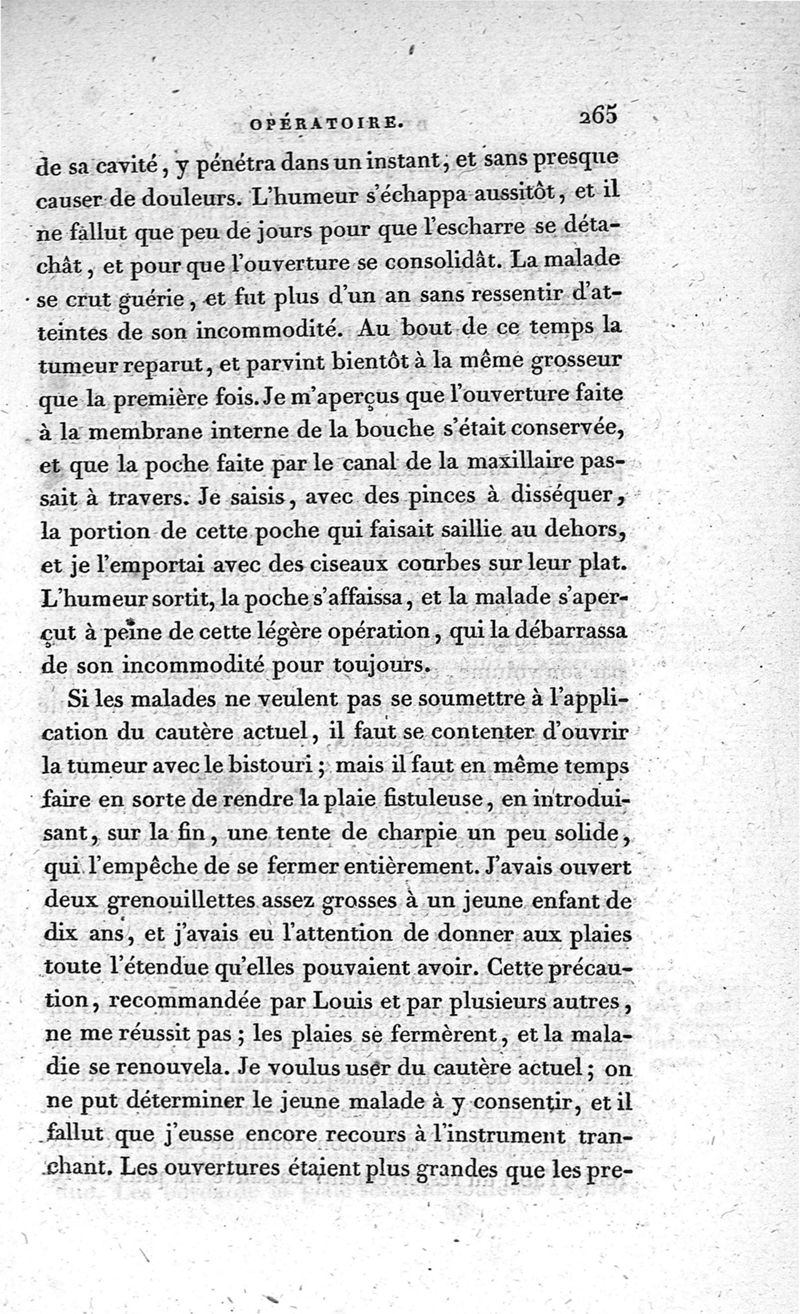 OPÉRATOIRE. 265

de sa cavité, y pénétra dans un instant, et sans presque causer de douleurs. L'humeur s'échappa aussitôt, et il ne fallut que peu de jours pour que l'escharre se détachât, et pour que l'ouverture se consolidât. La malade se crut guérie, et fut plus d'un an sans ressentir d'atteintes de son incommodité. Au bout de ce temps la tumeur reparut, et parvint bientôt à la même grosseur que la première fois. Je m'aperçus que l'ouverture faite à la membrane interne de la bouche s'était conservée, et que la poche faite par le canal de la maxillaire passait à travers. Je saisis, avec des pinces à disséquer, la portion de cette poche qui faisait saillie au dehors, et je l'emportai avec des ciseaux courbes sur leur plat. L'humeur sortit, la poche s'affaissa, et la malade s'aperçut à peine de cette légère opération, qui la débarrassa de son incommodité pour toujours.

Si les malades ne veulent pas se soumettre à l'application du cautère actuel, il faut se contenter d'ouvrir la tumeur avec le bistouri; mais il faut en même temps faire en sorte de rendre la plaie fistuleuse, en introduisant, sur la fin, une tente de charpie un peu solide, qui l'empêche de se fermer entièrement. J'avais ouvert deux grenouillettes assez grosses à un jeune enfant de dix ans, et j'avais eu l'attention de donner aux plaies toute l'étendue qu'elles pouvaient avoir. Cette précaution, recommandée par Louis et par plusieurs autres, ne me réussit pas; les plaies se fermèrent, et la maladie se renouvela. Je voulus user du cautère actuel; on ne put déterminer le jeune malade à y consentir, et il fallut que j'eusse encore recours à l'instrument tranchant. Les ouvertures étaient plus grandes que les pre-